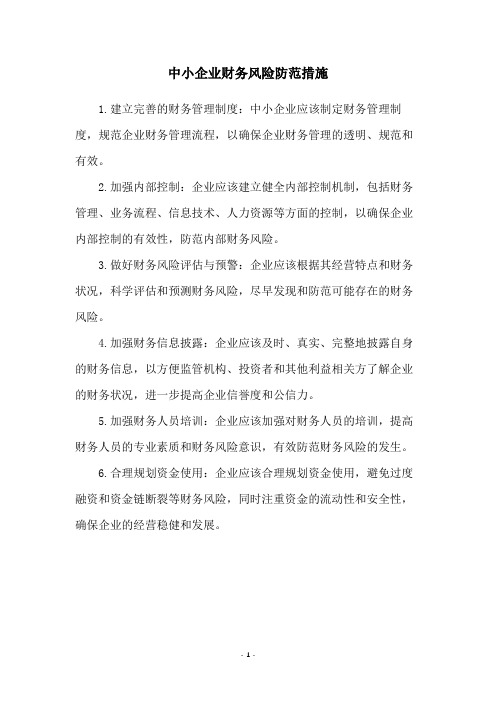 中小企业财务风险防范措施

1.建立完善的财务管理制度：中小企业应该制定财务管理制度，规范企业财务管理流程，以确保企业财务管理的透明、规范和有效。

2.加强内部控制：企业应该建立健全内部控制机制，包括财务管理、业务流程、信息技术、人力资源等方面的控制，以确保企业内部控制的有效性，防范内部财务风险。

3.做好财务风险评估与预警：企业应该根据其经营特点和财务状况，科学评估和预测财务风险，尽早发现和防范可能存在的财务风险。

4.加强财务信息披露：企业应该及时、真实、完整地披露自身的财务信息，以方便监管机构、投资者和其他利益相关方了解企业的财务状况，进一步提高企业信誉度和公信力。

5.加强财务人员培训：企业应该加强对财务人员的培训，提高财务人员的专业素质和财务风险意识，有效防范财务风险的发生。

6.合理规划资金使用：企业应该合理规划资金使用，避免过度融资和资金链断裂等财务风险，同时注重资金的流动性和安全性，确保企业的经营稳健和发展。

- 1 -